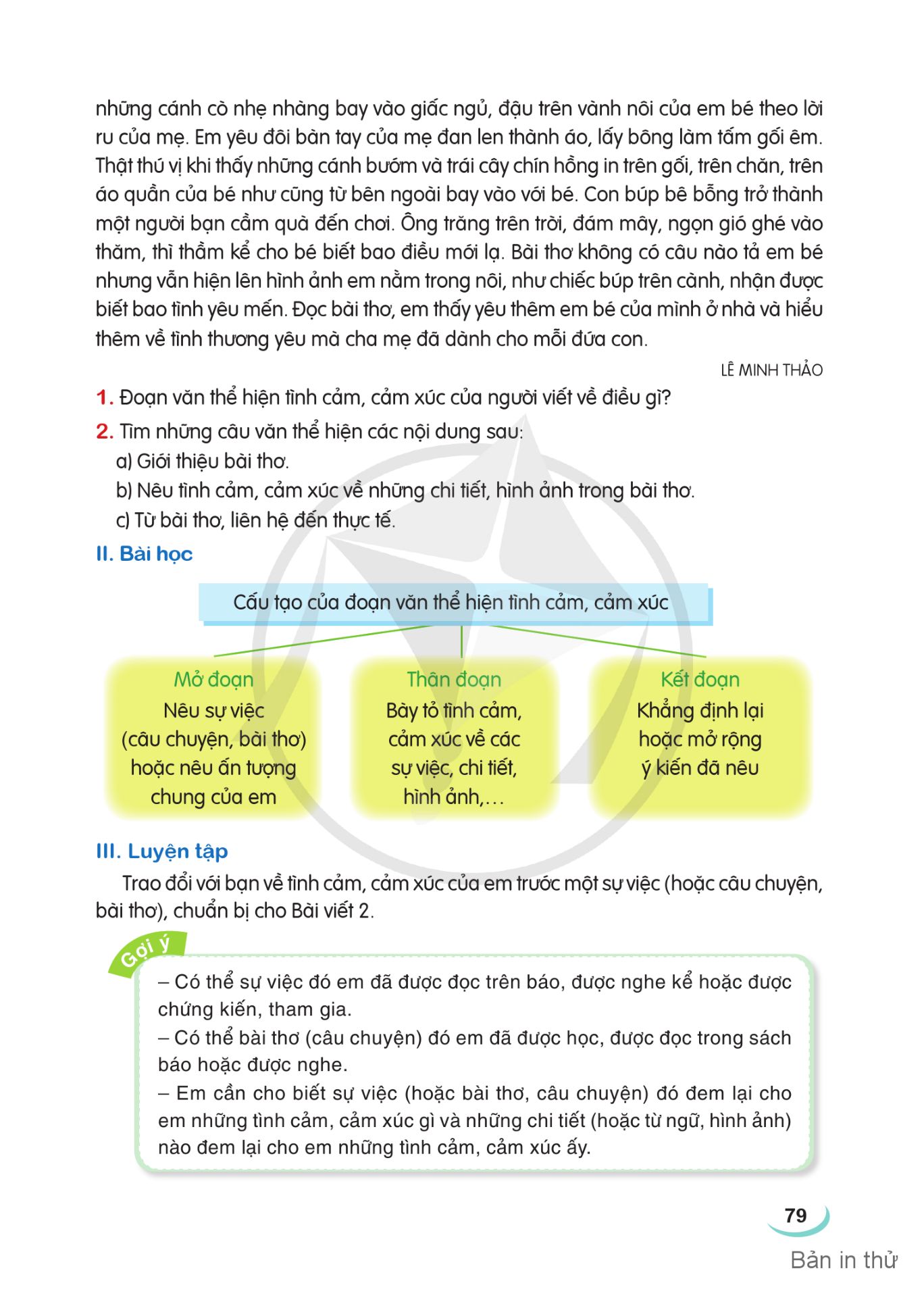 những cánh cò nhẹ nhàng bay vào giấc ngủ, đậu trên vành nôi của em bé theo lời ru của mẹ. Em yêu đôi bàn tay của mẹ đan len thành áo, lấy bông làm tấm gối êm. Thật thú vị khi thấy những cánh bướm và trái cây chín hồng in trên gối, trên chăn, trên áo quần của bé như cũng từ bên ngoài bay vào với bé. Con búp bê bỗng trở thành một người bạn cầm quà đến chơi. Ông trăng trên trời, đám mây, ngọn gió ghé vào thăm, thì thầm kể cho bé biết bao điều mới lạ. Bài thơ không có câu nào tả em bé nhưng vẫn hiện lên hình ảnh em nằm trong nôi, như chiếc búp trên cành, nhận được biết bao tình yêu mến. Đọc bài thơ, em thấy yêu thêm em bé của mình ở nhà và hiểu thêm về tình thương yêu mà cha mẹ đã dành cho mỗi đứa con.

LÊ MINH THẢO

1. Đoạn văn thể hiện tình cảm, cảm xúc của người viết về điều gì?

2. Tìm những câu văn thể hiện các nội dung sau:
a) Giới thiệu bài thơ.
b) Nêu tình cảm, cảm xúc về những chi tiết, hình ảnh trong bài thơ.
c) Từ bài thơ, liên hệ đến thực tế.

II. Bài học

Cấu tạo của đoạn văn thể hiện tình cảm, cảm xúc

Mở đoạn
Nêu sự việc (câu chuyện, bài thơ) hoặc nêu ấn tượng chung của em

Thân đoạn
Bày tỏ tình cảm, cảm xúc về các sự việc, chi tiết, hình ảnh,…

Kết đoạn
Khẳng định lại hoặc mở rộng ý kiến đã nêu

III. Luyện tập

Trao đổi với bạn về tình cảm, cảm xúc của em trước một sự việc (hoặc câu chuyện, bài thơ), chuẩn bị cho Bài viết 2.

Gợi ý

– Có thể sự việc đó em đã được đọc trên báo, được nghe kể hoặc được chứng kiến, tham gia.
– Có thể bài thơ (câu chuyện) đó em đã được học, được đọc trong sách báo hoặc được nghe.
– Em cần cho biết sự việc (hoặc bài thơ, câu chuyện) đó đem lại cho em những tình cảm, cảm xúc gì và những chi tiết (hoặc từ ngữ, hình ảnh) nào đem lại cho em những tình cảm, cảm xúc ấy.

79

Bản in thử